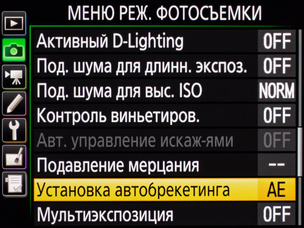 МЕНЮ РЕЖ. ФОТОСЪЕМКИ

| | |
|---|---|
| Активный D-Lighting | OFF |
| Под. шума для длинн. экспоз. | OFF |
| Под. шума для выс. ISO | NORM |
| Контроль виньетиров. | OFF |
| Авт. управление искаж-ями | OFF |
| Подавление мерцания | -- |
| Установка автобрекетинга | AE |
| Мультиэкспозиция | OFF |